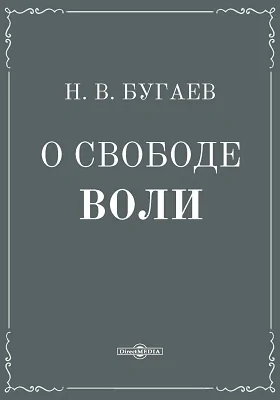 Н. В. БУГАЕВ

О СВОБОДЕ ВОЛИ

DirectMEDIA